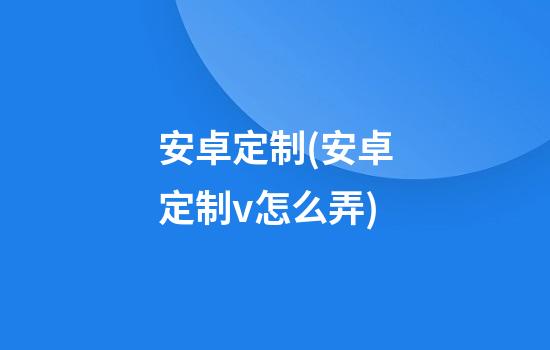 安卓定制(安卓定制v怎么弄)